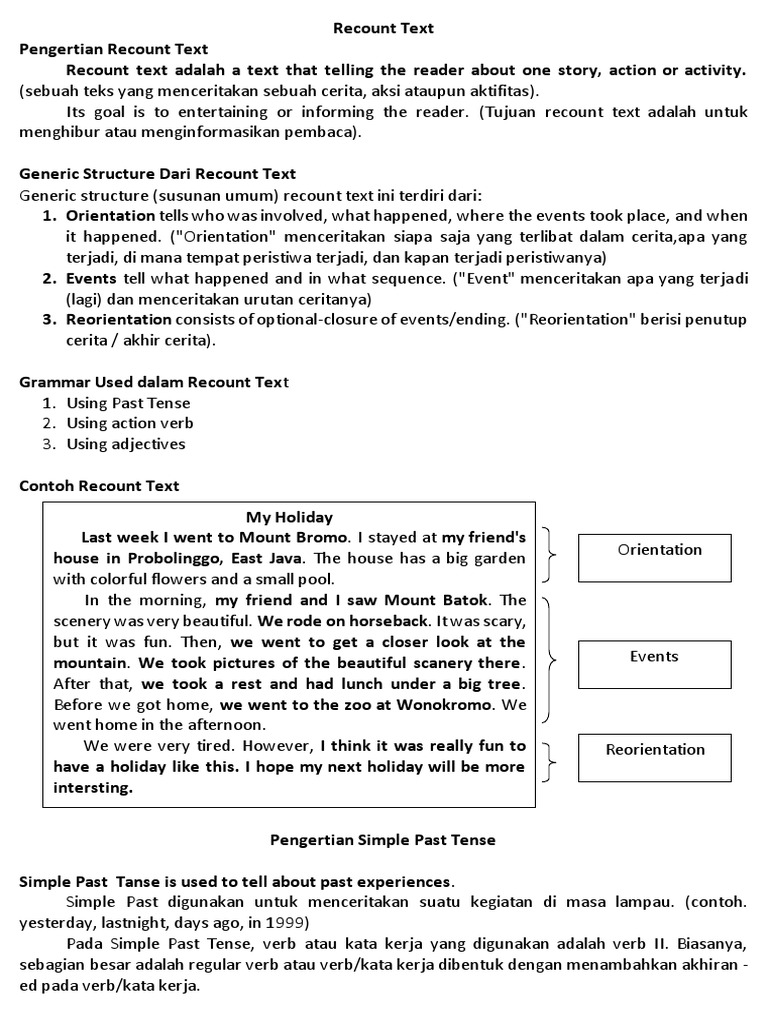 Recount Text

Pengertian Recount Text

Recount text adalah a text that telling the reader about one story, action or activity. (sebuah teks yang menceritakan sebuah cerita, aksi ataupun aktifitas).

Its goal is to entertaining or informing the reader. (Tujuan recount text adalah untuk menghibur atau menginformasikan pembaca).

Generic Structure Dari Recount Text

Generic structure (susunan umum) recount text ini terdiri dari:

1. Orientation tells who was involved, what happened, where the events took place, and when it happened. ("Orientation" menceritakan siapa saja yang terlibat dalam cerita,apa yang terjadi, di mana tempat peristiwa terjadi, dan kapan terjadi peristiwanya)
2. Events tell what happened and in what sequence. ("Event" menceritakan apa yang terjadi (lagi) dan menceritakan urutan ceritanya)
3. Reorientation consists of optional-closure of events/ending. ("Reorientation" berisi penutup cerita / akhir cerita).

Grammar Used dalam Recount Text

1. Using Past Tense
2. Using action verb
3. Using adjectives

Contoh Recount Text

My Holiday

Last week I went to Mount Bromo. I stayed at my friend's house in Probolinggo, East Java. The house has a big garden with colorful flowers and a small pool.

In the morning, my friend and I saw Mount Batok. The scenery was very beautiful. We rode on horseback. It was scary, but it was fun. Then, we went to get a closer look at the mountain. We took pictures of the beautiful scanery there. After that, we took a rest and had lunch under a big tree. Before we got home, we went to the zoo at Wonokromo. We went home in the afternoon.

We were very tired. However, I think it was really fun to have a holiday like this. I hope my next holiday will be more intersting.

Orientation

Events

Reorientation

Pengertian Simple Past Tense

Simple Past Tanse is used to tell about past experiences.

Simple Past digunakan untuk menceritakan suatu kegiatan di masa lampau. (contoh. yesterday, lastnight, days ago, in 1999)

Pada Simple Past Tense, verb atau kata kerja yang digunakan adalah verb II. Biasanya, sebagian besar adalah regular verb atau verb/kata kerja dibentuk dengan menambahkan akhiran -ed pada verb/kata kerja.